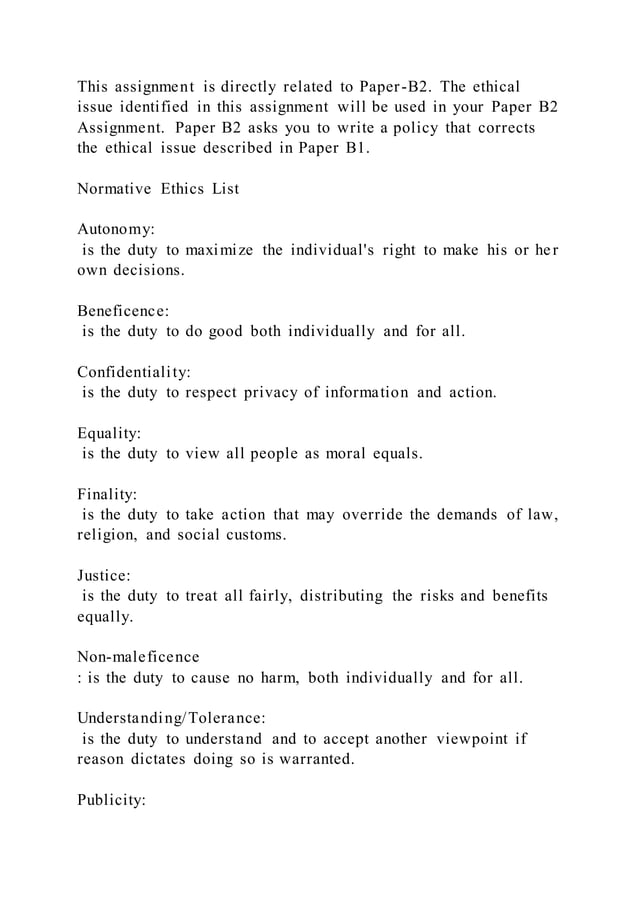 This assignment is directly related to Paper-B2. The ethical issue identified in this assignment will be used in your Paper B2 Assignment. Paper B2 asks you to write a policy that corrects the ethical issue described in Paper B1.

Normative Ethics List

Autonomy:
is the duty to maximize the individual's right to make his or her own decisions.

Beneficence:
is the duty to do good both individually and for all.

Confidentiality:
is the duty to respect privacy of information and action.

Equality:
is the duty to view all people as moral equals.

Finality:
is the duty to take action that may override the demands of law, religion, and social customs.

Justice:
is the duty to treat all fairly, distributing the risks and benefits equally.

Non-maleficence
: is the duty to cause no harm, both individually and for all.

Understanding/Tolerance:
is the duty to understand and to accept another viewpoint if reason dictates doing so is warranted.

Publicity: